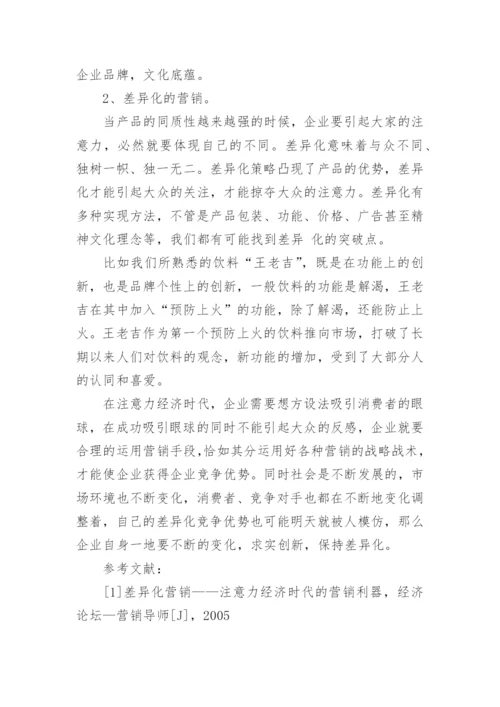 企业品牌，文化底蕴。

2、差异化的营销。

当产品的同质性越来越强的时候，企业要引起大家的注意力，必然就要体现自己的不同。差异化意味着与众不同、独树一帜、独一无二。差异化策略凸现了产品的优势，差异化才能引起大众的关注，才能掠夺大众的注意力。差异化有多种实现方法，不管是产品包装、功能、价格、广告甚至精神文化理念等，我们都有可能找到差异 化的突破点。

比如我们所熟悉的饮料“王老吉”，既是在功能上的创新，也是品牌个性上的创新，一般饮料的功能是解渴，王老吉在其中加入“预防上火”的功能，除了解渴，还能防止上火。王老吉作为第一个预防上火的饮料推向市场，打破了长期以来人们对饮料的观念，新功能的增加，受到了大部分人的认同和喜爱。

在注意力经济时代，企业需要想方设法吸引消费者的眼球，在成功吸引眼球的同时不能引起大众的反感，企业就要合理的运用营销手段，恰如其分运用好各种营销的战略战术，才能使企业获得企业竞争优势。同时社会是不断发展的，市场环境也不断变化，消费者、竞争对手也都在不断地变化调整着，自己的差异化竞争优势也可能明天就被人模仿，那么企业自身一地要不断的变化，求实创新，保持差异化。

参考文献：

[1]差异化营销——注意力经济时代的营销利器，经济论坛—营销导师[J]，2005